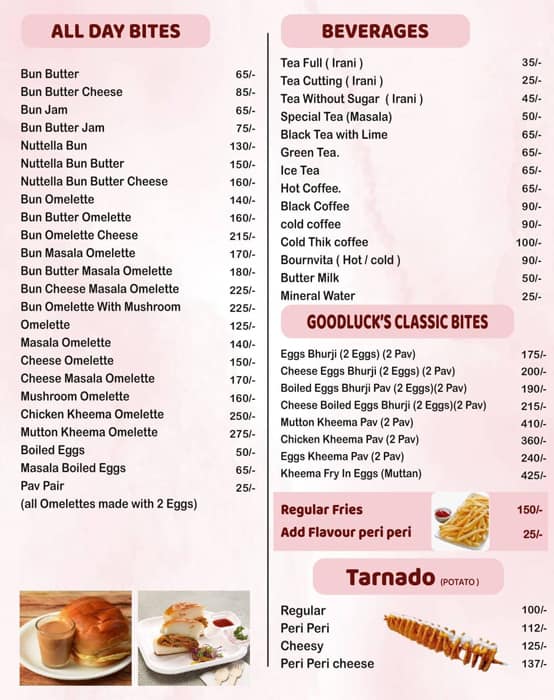 ALL DAY BITES

| | |
|---|---|
| Bun Butter | 65/- |
| Bun Butter Cheese | 85/- |
| Bun Jam | 65/- |
| Bun Butter Jam | 75/- |
| Nuttella Bun | 130/- |
| Nuttella Bun Butter | 150/- |
| Nuttella Bun Butter Cheese | 160/- |
| Bun Omelette | 140/- |
| Bun Butter Omelette | 160/- |
| Bun Omelette Cheese | 215/- |
| Bun Masala Omelette | 170/- |
| Bun Butter Masala Omelette | 180/- |
| Bun Cheese Masala Omelette | 225/- |
| Bun Omelette With Mushroom | 225/- |
| Omelette | 125/- |
| Masala Omelette | 140/- |
| Cheese Omelette | 150/- |
| Cheese Masala Omelette | 170/- |
| Mushroom Omelette | 160/- |
| Chicken Kheema Omelette | 250/- |
| Mutton Kheema Omelette | 275/- |
| Boiled Eggs | 50/- |
| Masala Boiled Eggs | 65/- |
| Pav Pair | 25/- |

(all Omelettes made with 2 Eggs)

BEVERAGES

| | |
|---|---|
| Tea Full ( Irani ) | 35/- |
| Tea Cutting ( Irani ) | 25/- |
| Tea Without Sugar ( Irani ) | 45/- |
| Special Tea (Masala) | 50/- |
| Black Tea with Lime | 65/- |
| Green Tea. | 65/- |
| Ice Tea | 65/- |
| Hot Coffee. | 65/- |
| Black Coffee | 90/- |
| cold coffee | 90/- |
| Cold Thik coffee | 100/- |
| Bournvita ( Hot / cold ) | 90/- |
| Butter Milk | 50/- |
| Mineral Water | 25/- |

GOODLUCK'S CLASSIC BITES

| | |
|---|---|
| Eggs Bhurji (2 Eggs) (2 Pav) | 175/- |
| Cheese Eggs Bhurji (2 Eggs) (2 Pav) | 200/- |
| Boiled Eggs Bhurji Pav (2 Eggs)(2 Pav) | 190/- |
| Cheese Boiled Eggs Bhurji (2 Eggs)(2 Pav) | 215/- |
| Mutton Kheema Pav (2 Pav) | 410/- |
| Chicken Kheema Pav (2 Pav) | 360/- |
| Eggs Kheema Pav (2 Pav) | 240/- |
| Kheema Fry In Eggs (Muttan) | 425/- |

| | |
|---|---|
| Regular Fries | 150/- |
| Add Flavour peri peri | 25/- |

Tarnado (POTATO)

| | |
|---|---|
| Regular | 100/- |
| Peri Peri | 112/- |
| Cheesy | 125/- |
| Peri Peri cheese | 137/- |